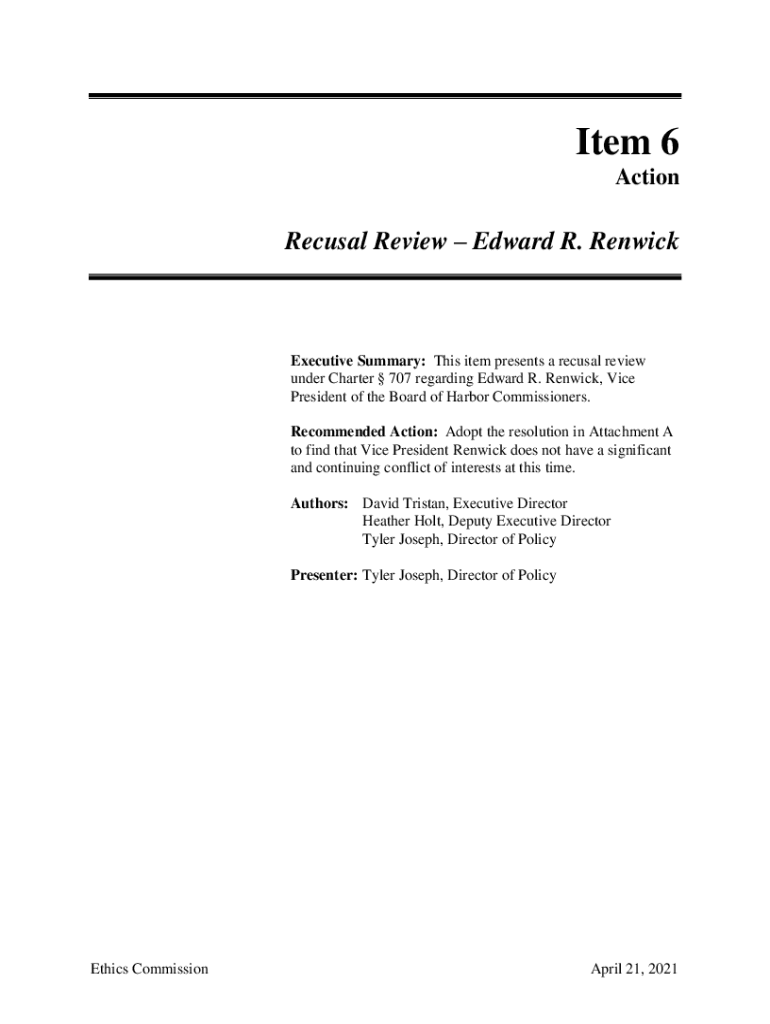 Item 6
Action

Recusal Review – Edward R. Renwick

Executive Summary: This item presents a recusal review under Charter § 707 regarding Edward R. Renwick, Vice President of the Board of Harbor Commissioners.

Recommended Action: Adopt the resolution in Attachment A to find that Vice President Renwick does not have a significant and continuing conflict of interests at this time.

Authors: David Tristan, Executive Director
Heather Holt, Deputy Executive Director
Tyler Joseph, Director of Policy

Presenter: Tyler Joseph, Director of Policy

Ethics Commission

April 21, 2021